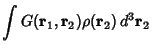 $\int G(\mathbf{r}_1, \mathbf{r}_2)\rho(\mathbf{r}_2)\, d^3\mathbf{r}_2$